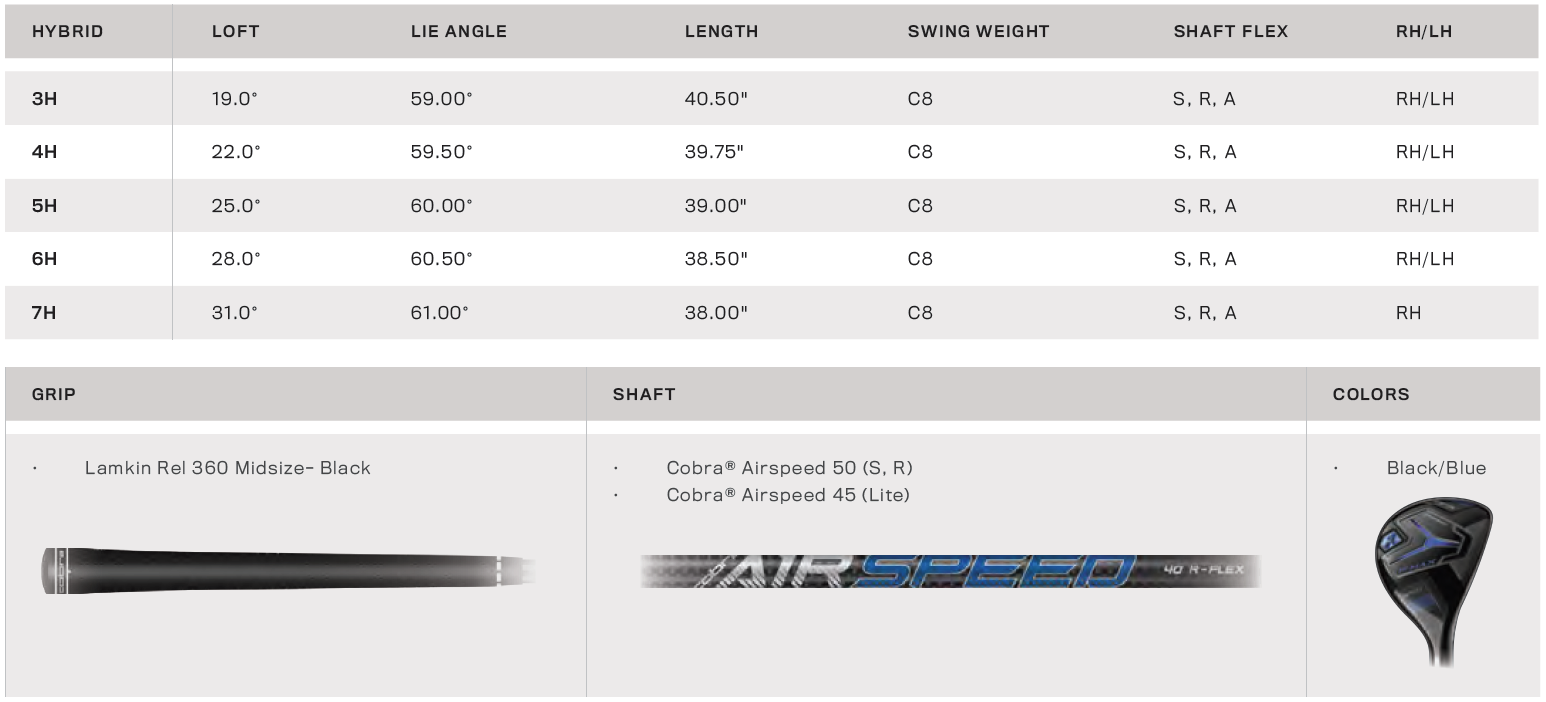 | HYBRID | LOFT | LIE ANGLE | LENGTH | SWING WEIGHT | SHAFT FLEX | RH/LH |
|---|---|---|---|---|---|---|
| 3H | 19.0° | 59.00° | 40.50" | C8 | S, R, A | RH/LH |
| 4H | 22.0° | 59.50° | 39.75" | C8 | S, R, A | RH/LH |
| 5H | 25.0° | 60.00° | 39.00" | C8 | S, R, A | RH/LH |
| 6H | 28.0° | 60.50° | 38.50" | C8 | S, R, A | RH/LH |
| 7H | 31.0° | 61.00° | 38.00" | C8 | S, R, A | RH |

| GRIP | SHAFT | COLORS |
|---|---|---|
| · Lamkin Rel 360 Midsize- Black | · Cobra® Airspeed 50 (S, R) · Cobra® Airspeed 45 (Lite) | · Black/Blue |

AIRSPEED 40 R-FLEX